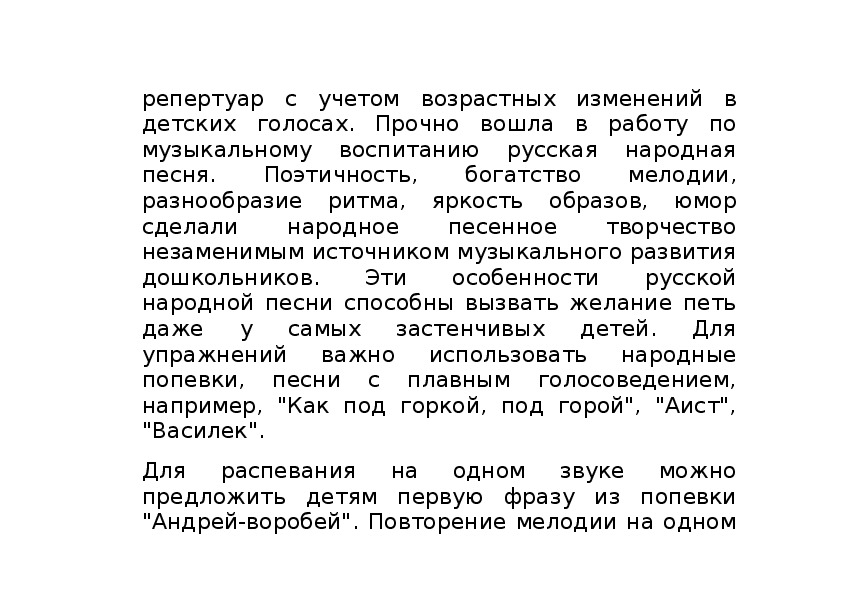 репертуар с учетом возрастных изменений в детских голосах. Прочно вошла в работу по музыкальному воспитанию русская народная песня. Поэтичность, богатство мелодии, разнообразие ритма, яркость образов, юмор сделали народное песенное творчество незаменимым источником музыкального развития дошкольников. Эти особенности русской народной песни способны вызвать желание петь даже у самых застенчивых детей. Для упражнений важно использовать народные попевки, песни с плавным голосоведением, например, "Как под горкой, под горой", "Аист", "Василек".

Для распевания на одном звуке можно предложить детям первую фразу из попевки "Андрей-воробей". Повторение мелодии на одном